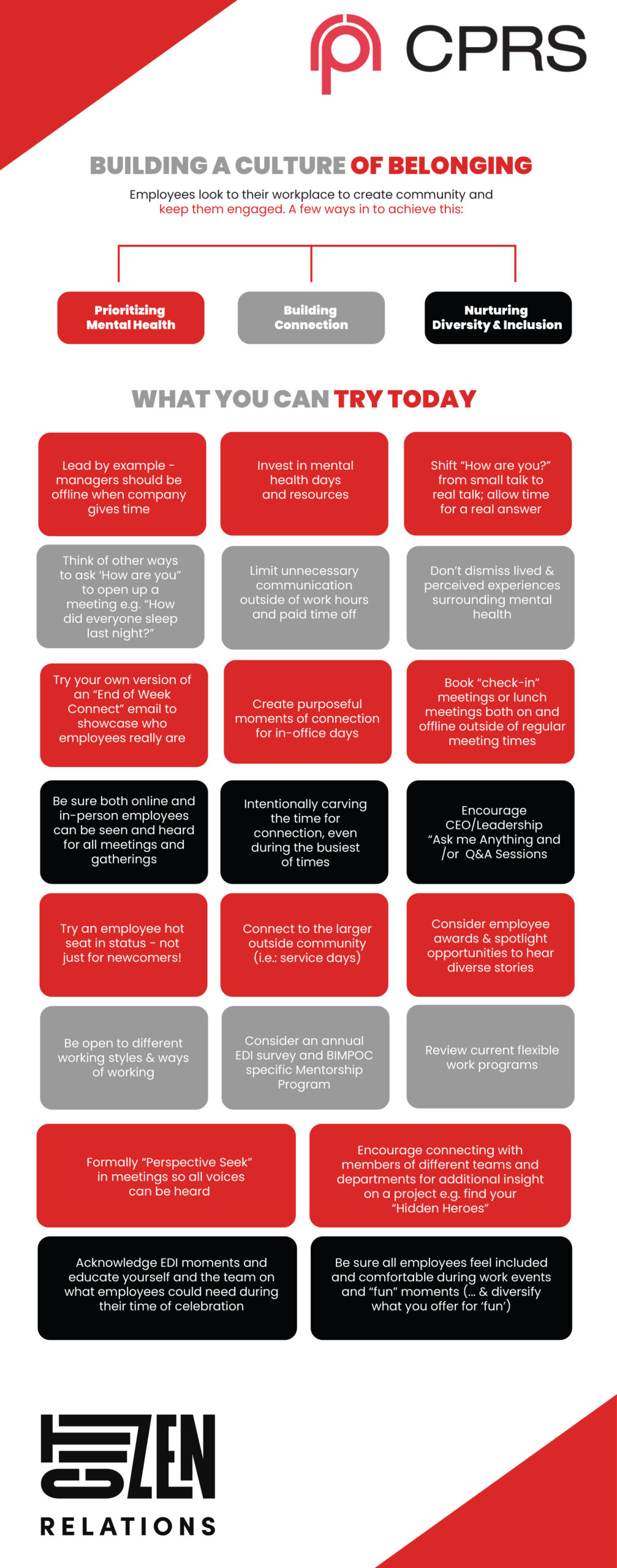 CPRS

BUILDING A CULTURE OF BELONGING

Employees look to their workplace to create community and keep them engaged. A few ways in to achieve this:

Prioritizing Mental Health

Building Connection

Nurturing Diversity & Inclusion

WHAT YOU CAN TRY TODAY

Lead by example - managers should be offline when company gives time

Invest in mental health days and resources

Shift "How are you?" from small talk to real talk; allow time for a real answer

Think of other ways to ask 'How are you" to open up a meeting e.g. "How did everyone sleep last night?"

Limit unnecessary communication outside of work hours and paid time off

Don't dismiss lived & perceived experiences surrounding mental health

Try your own version of an "End of Week Connect" email to showcase who employees really are

Create purposeful moments of connection for in-office days

Book "check-in" meetings or lunch meetings both on and offline outside of regular meeting times

Be sure both online and in-person employees can be seen and heard for all meetings and gatherings

Intentionally carving the time for connection, even during the busiest of times

Encourage CEO/Leadership "Ask me Anything and /or Q&A Sessions

Try an employee hot seat in status - not just for newcomers!

Connect to the larger outside community (i.e.: service days)

Consider employee awards & spotlight opportunities to hear diverse stories

Be open to different working styles & ways of working

Consider an annual EDI survey and BIMPOC specific Mentorship Program

Review current flexible work programs

Formally "Perspective Seek" in meetings so all voices can be heard

Encourage connecting with members of different teams and departments for additional insight on a project e.g. find your "Hidden Heroes"

Acknowledge EDI moments and educate yourself and the team on what employees could need during their time of celebration

Be sure all employees feel included and comfortable during work events and "fun" moments (... & diversify what you offer for 'fun')

CITIZEN RELATIONS